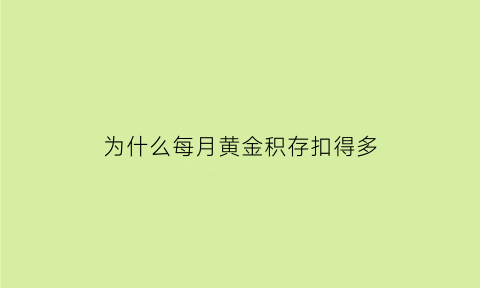 为什么每月黄金积存扣得多